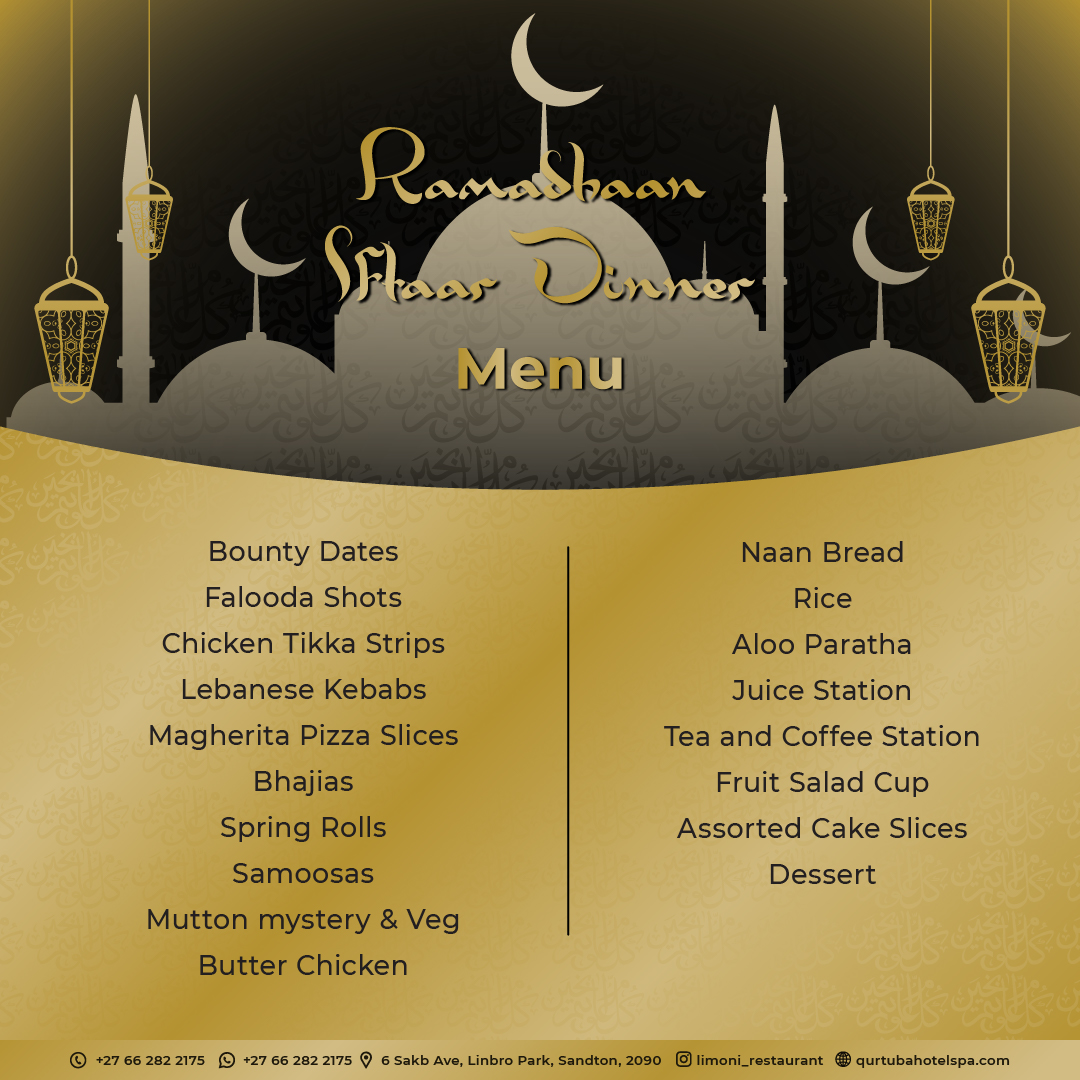 Ramadhaan Iftaar Dinner
Menu

Bounty Dates
Falooda Shots
Chicken Tikka Strips
Lebanese Kebabs
Magherita Pizza Slices
Bhajias
Spring Rolls
Samoosas
Mutton mystery & Veg
Butter Chicken

Naan Bread
Rice
Aloo Paratha
Juice Station
Tea and Coffee Station
Fruit Salad Cup
Assorted Cake Slices
Dessert

+27 66 282 2175 +27 66 282 2175 6 Sakb Ave, Linbro Park, Sandton, 2090 limoni_restaurant qurtubahotelspa.com